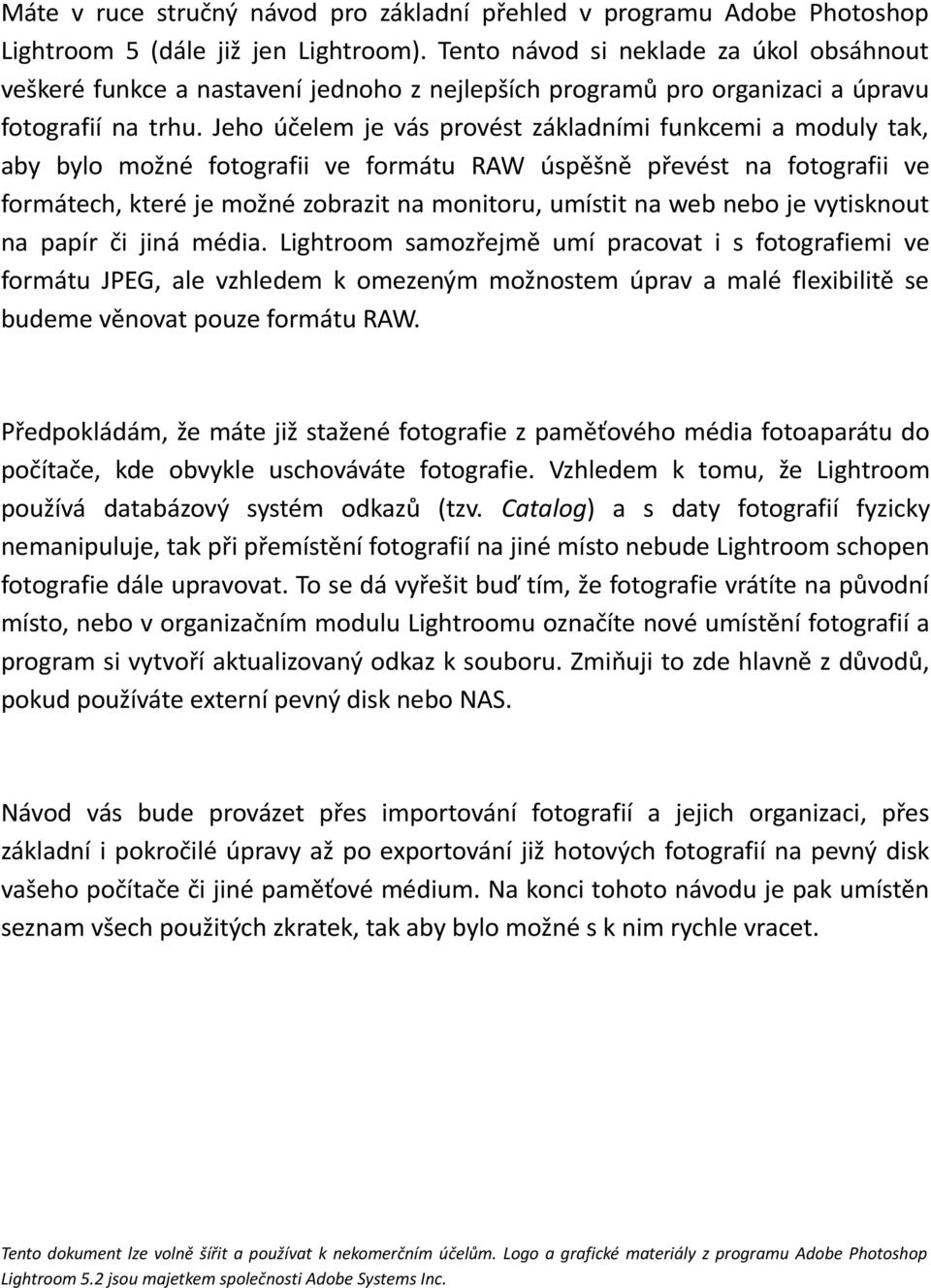 Máte v ruce stručný návod pro základní přehled v programu Adobe Photoshop Lightroom 5 (dále již jen Lightroom). Tento návod si neklade za úkol obsáhnout veškeré funkce a nastavení jednoho z nejlepších programů pro organizaci a úpravu fotografií na trhu. Jeho účelem je vás provést základními funkcemi a moduly tak, aby bylo možné fotografii ve formátu RAW úspěšně převést na fotografii ve formátech, které je možné zobrazit na monitoru, umístit na web nebo je vytisknout na papír či jiná média. Lightroom samozřejmě umí pracovat i s fotografiemi ve formátu JPEG, ale vzhledem k omezeným možnostem úprav a malé flexibilitě se budeme věnovat pouze formátu RAW.

Předpokládám, že máte již stažené fotografie z paměťového média fotoaparátu do počítače, kde obvykle uschováváte fotografie. Vzhledem k tomu, že Lightroom používá databázový systém odkazů (tzv. Catalog) a s daty fotografií fyzicky nemanipuluje, tak při přemístění fotografií na jiné místo nebude Lightroom schopen fotografie dále upravovat. To se dá vyřešit buď tím, že fotografie vrátíte na původní místo, nebo v organizačním modulu Lightroomu označíte nové umístění fotografií a program si vytvoří aktualizovaný odkaz k souboru. Zmiňuji to zde hlavně z důvodů, pokud používáte externí pevný disk nebo NAS.

Návod vás bude provázet přes importování fotografií a jejich organizaci, přes základní i pokročilé úpravy až po exportování již hotových fotografií na pevný disk vašeho počítače či jiné paměťové médium. Na konci tohoto návodu je pak umístěn seznam všech použitých zkratek, tak aby bylo možné s k nim rychle vracet.

Tento dokument lze volně šířit a používat k nekomerčním účelům. Logo a grafické materiály z programu Adobe Photoshop Lightroom 5.2 jsou majetkem společnosti Adobe Systems Inc.